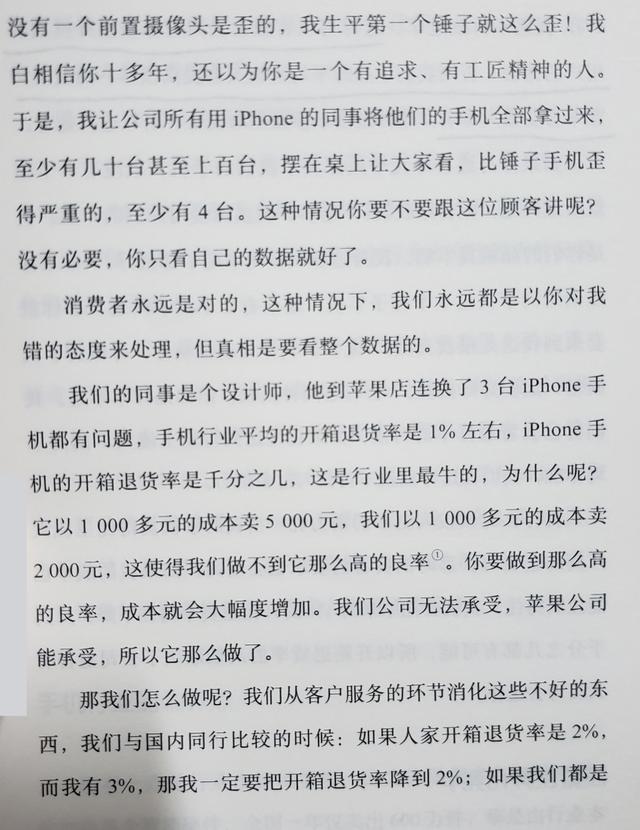 没有一个前置摄像头是歪的，我生平第一个锤子就这么歪！我白相信你十多年，还以为你是一个有追求、有工匠精神的人。于是，我让公司所有用 iPhone 的同事将他们的手机全部拿过来，至少有几十台甚至上百台，摆在桌上让大家看，比锤子手机歪得严重的，至少有 4 台。这种情况你要不要跟这位顾客讲呢？没有必要，你只看自己的数据就好了。

消费者永远是对的，这种情况下，我们永远都是以你对我错的态度来处理，但真相是要看整个数据的。

我们的同事是个设计师，他到苹果店连换了 3 台 iPhone 手机都有问题，手机行业平均的开箱退货率是 1% 左右，iPhone 手机的开箱退货率是千分之几，这是行业里最牛的，为什么呢？它以 1 000 多元的成本卖 5 000 元，我们以 1 000 多元的成本卖 2 000元，这使得我们做不到它那么高的良率①。你要做到那么高的良率，成本就会大幅度增加。我们公司无法承受，苹果公司能承受，所以它那么做了。

那我们怎么做呢？我们从客户服务的环节消化这些不好的东西，我们与国内同行比较的时候：如果人家开箱退货率是 2%，而我有 3%，那我一定要把开箱退货率降到 2%；如果我们都是